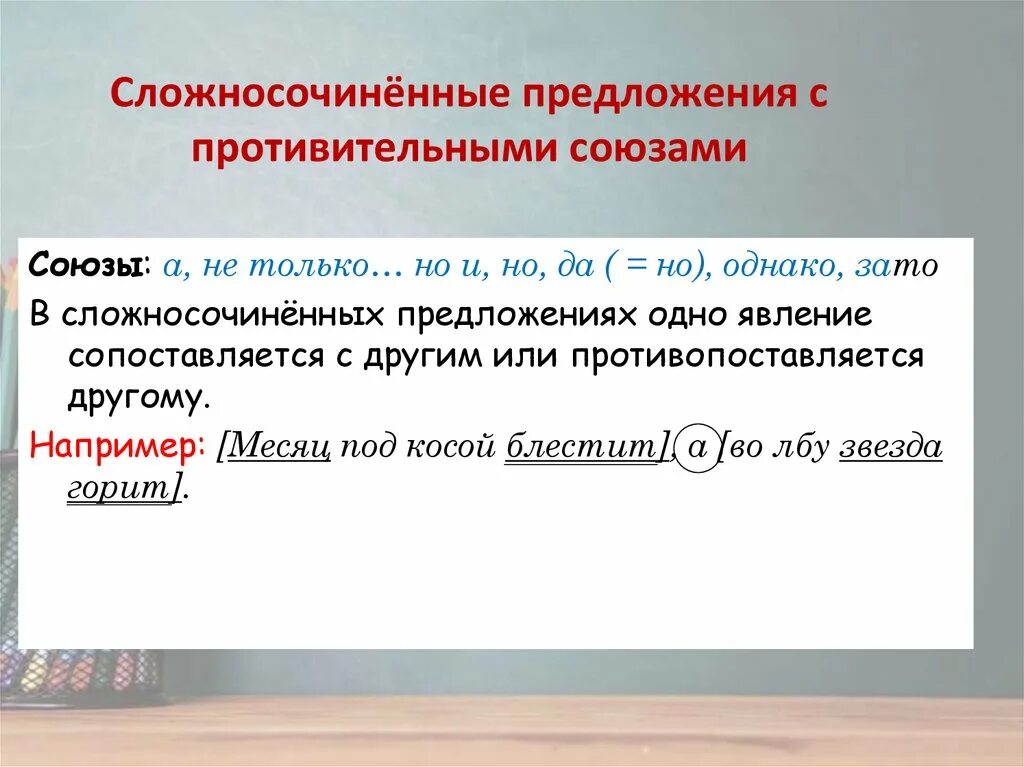 Сложносочинённые предложения с противительными союзами

Союзы: а, не только… но и, но, да ( = но), однако, зато

В сложносочинённых предложениях одно явление сопоставляется с другим или противопоставляется другому.

Например: [Месяц под косой блестит], а [во лбу звезда горит].